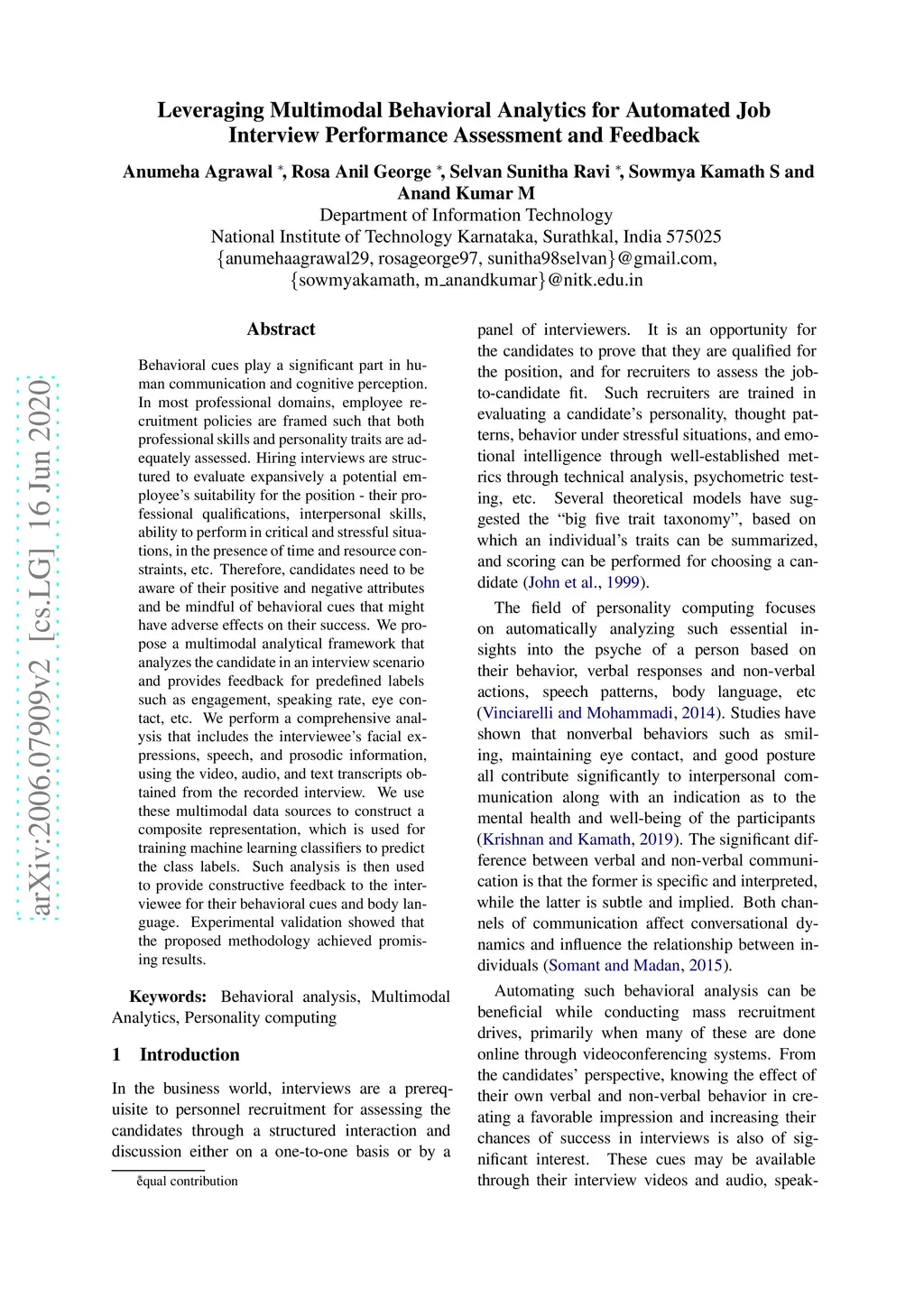 Leveraging Multimodal Behavioral Analytics for Automated Job Interview Performance Assessment and Feedback

Anumeha Agrawal *, Rosa Anil George *, Selvan Sunitha Ravi *, Sowmya Kamath S and Anand Kumar M
Department of Information Technology
National Institute of Technology Karnataka, Surathkal, India 575025
{anumehaagrawal29, rosageorge97, sunitha98selvan}@gmail.com,
{sowmyakamath, m_anandkumar}@nitk.edu.in

arXiv:2006.07909v2 [cs.LG] 16 Jun 2020

Abstract

Behavioral cues play a significant part in human communication and cognitive perception. In most professional domains, employee recruitment policies are framed such that both professional skills and personality traits are adequately assessed. Hiring interviews are structured to evaluate expansively a potential employee's suitability for the position - their professional qualifications, interpersonal skills, ability to perform in critical and stressful situations, in the presence of time and resource constraints, etc. Therefore, candidates need to be aware of their positive and negative attributes and be mindful of behavioral cues that might have adverse effects on their success. We propose a multimodal analytical framework that analyzes the candidate in an interview scenario and provides feedback for predefined labels such as engagement, speaking rate, eye contact, etc. We perform a comprehensive analysis that includes the interviewee's facial expressions, speech, and prosodic information, using the video, audio, and text transcripts obtained from the recorded interview. We use these multimodal data sources to construct a composite representation, which is used for training machine learning classifiers to predict the class labels. Such analysis is then used to provide constructive feedback to the interviewee for their behavioral cues and body language. Experimental validation showed that the proposed methodology achieved promising results.

Keywords: Behavioral analysis, Multimodal Analytics, Personality computing

1 Introduction

In the business world, interviews are a prerequisite to personnel recruitment for assessing the candidates through a structured interaction and discussion either on a one-to-one basis or by a

*equal contribution

panel of interviewers. It is an opportunity for the candidates to prove that they are qualified for the position, and for recruiters to assess the job-to-candidate fit. Such recruiters are trained in evaluating a candidate's personality, thought patterns, behavior under stressful situations, and emotional intelligence through well-established metrics through technical analysis, psychometric testing, etc. Several theoretical models have suggested the "big five trait taxonomy", based on which an individual's traits can be summarized, and scoring can be performed for choosing a candidate (John et al., 1999).

The field of personality computing focuses on automatically analyzing such essential insights into the psyche of a person based on their behavior, verbal responses and non-verbal actions, speech patterns, body language, etc (Vinciarelli and Mohammadi, 2014). Studies have shown that nonverbal behaviors such as smiling, maintaining eye contact, and good posture all contribute significantly to interpersonal communication along with an indication as to the mental health and well-being of the participants (Krishnan and Kamath, 2019). The significant difference between verbal and non-verbal communication is that the former is specific and interpreted, while the latter is subtle and implied. Both channels of communication affect conversational dynamics and influence the relationship between individuals (Somant and Madan, 2015).

Automating such behavioral analysis can be beneficial while conducting mass recruitment drives, primarily when many of these are done online through videoconferencing systems. From the candidates' perspective, knowing the effect of their own verbal and non-verbal behavior in creating a favorable impression and increasing their chances of success in interviews is also of significant interest. These cues may be available through their interview videos and audio, speak-